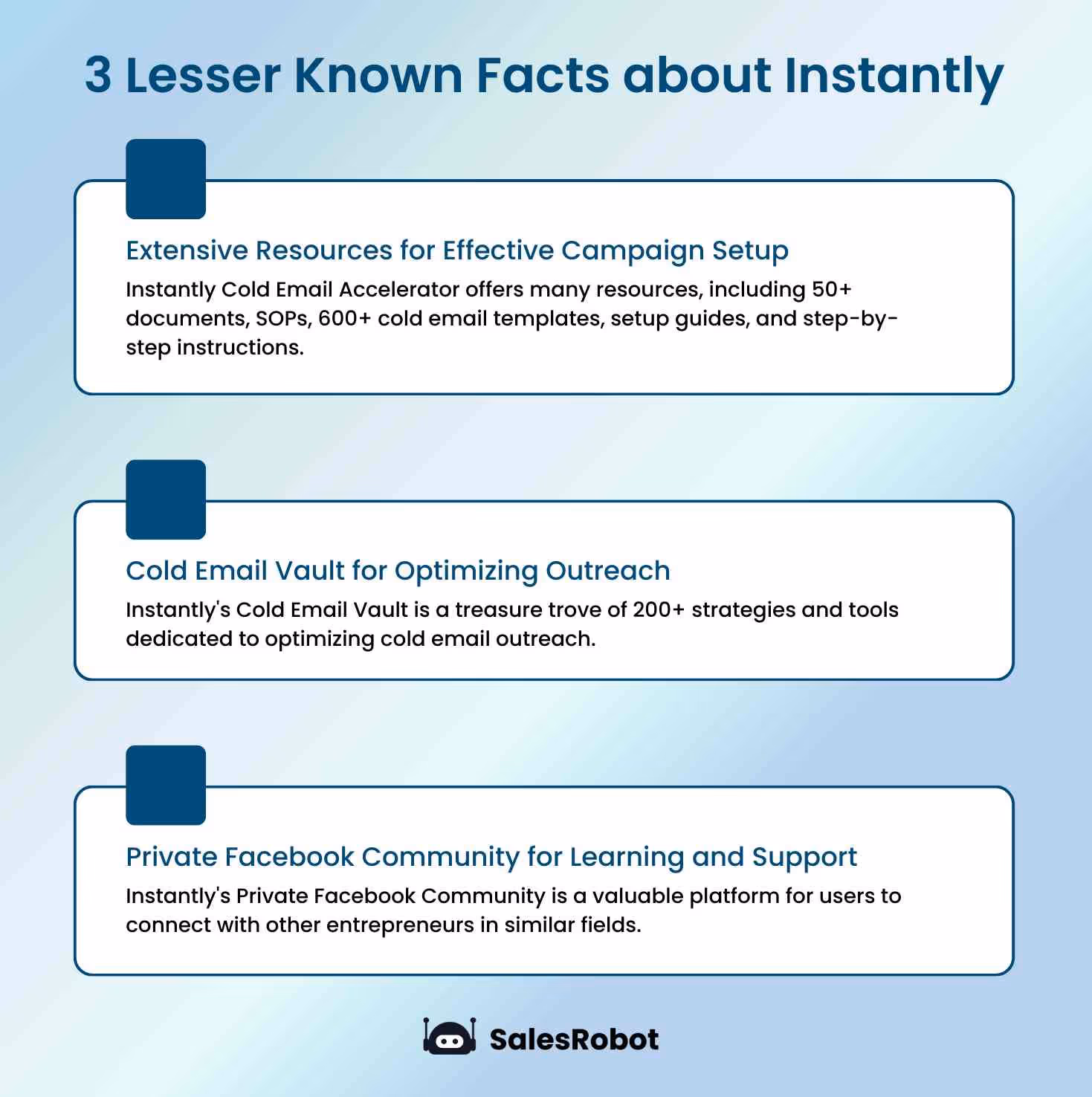 3 Lesser Known Facts about Instantly

Extensive Resources for Effective Campaign Setup

Instantly Cold Email Accelerator offers many resources, including 50+ documents, SOPs, 600+ cold email templates, setup guides, and step-by-step instructions.

Cold Email Vault for Optimizing Outreach

Instantly's Cold Email Vault is a treasure trove of 200+ strategies and tools dedicated to optimizing cold email outreach.

Private Facebook Community for Learning and Support

Instantly's Private Facebook Community is a valuable platform for users to connect with other entrepreneurs in similar fields.

SalesRobot